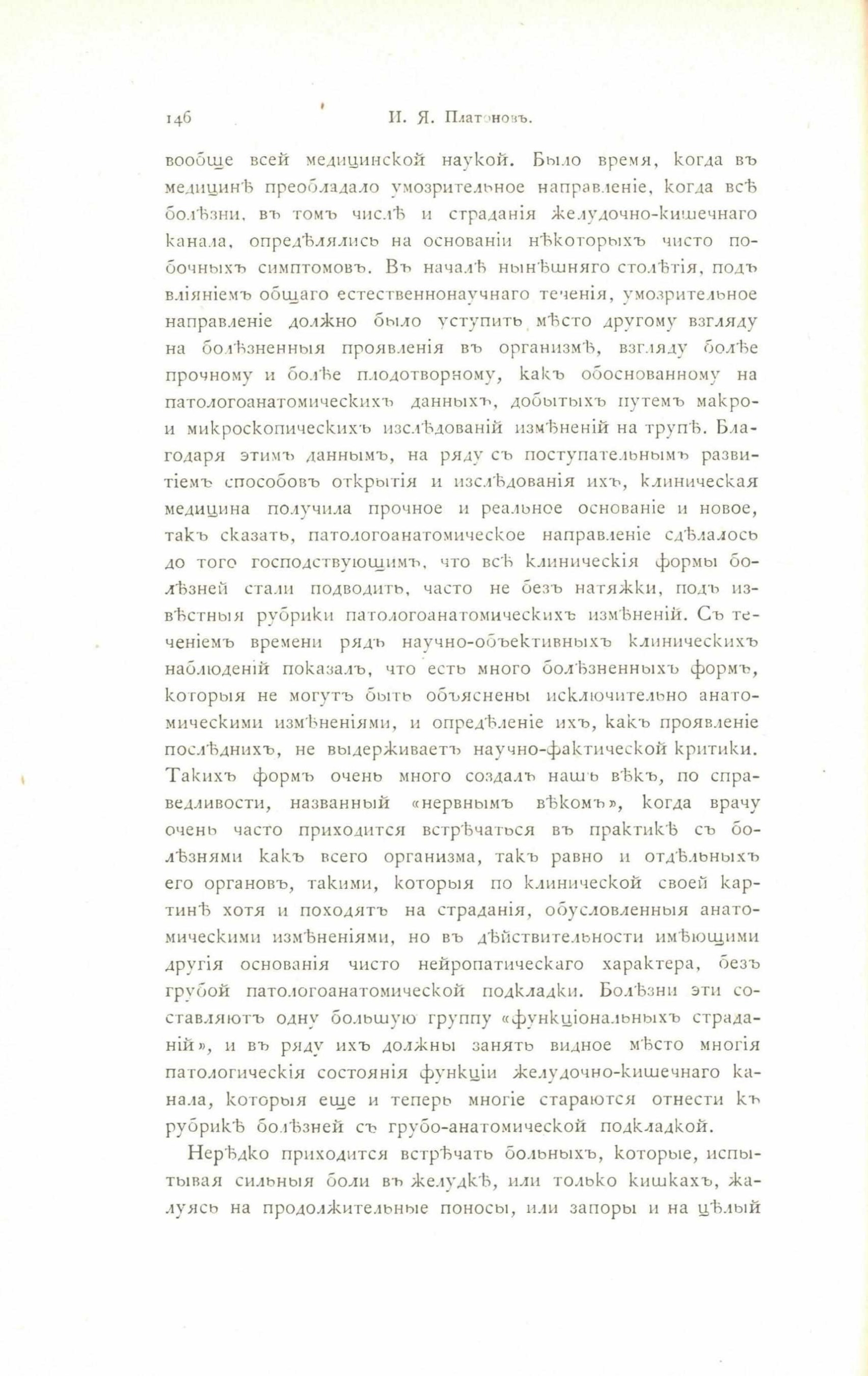 146 И. Я. Платоновъ.

вообще всей медицинской наукой. Было время, когда въ медицинѣ преобладало умозрительное направленіе, когда всѣ болѣзни, въ томъ числѣ и страданія желудочно-кишечнаго канала, опредѣлялись на основаніи нѣкоторыхъ чисто побочныхъ симптомовъ. Въ началѣ нынѣшняго столѣтія, подъ вліяніемъ общаго естественнонаучнаго теченія, умозрительное направленіе должно было уступить мѣсто другому взгляду на болѣзненныя проявленія въ организмѣ, взгляду болѣе прочному и болѣе плодотворному, какъ обоснованному на патологоанатомическихъ данныхъ, добытыхъ путемъ макро- и микроскопическихъ изслѣдованій измѣненій на трупѣ. Благодаря этимъ даннымъ, на ряду съ поступательнымъ развитіемъ способовъ открытія и изслѣдованія ихъ, клиническая медицина получила прочное и реальное основаніе и новое, такъ сказать, патологоанатомическое направленіе сдѣлалось до того господствующимъ, что всѣ клиническія формы болѣзней стали подводить, часто не безъ натяжки, подъ извѣстныя рубрики патологоанатомическихъ измѣненій. Съ теченіемъ времени рядъ научно-объективныхъ клиническихъ наблюденій показалъ, что есть много болѣзненныхъ формъ, которыя не могутъ быть объяснены исключительно анатомическими измѣненіями, и опредѣленіе ихъ, какъ проявленіе послѣднихъ, не выдерживаетъ научно-фактической критики. Такихъ формъ очень много создалъ нашъ вѣкъ, по справедливости, названный «нервнымъ вѣкомъ», когда врачу очень часто приходится встрѣчаться въ практикѣ съ болѣзнями какъ всего организма, такъ равно и отдѣльныхъ его органовъ, такими, которыя по клинической своей картинѣ хотя и походятъ на страданія, обусловленныя анатомическими измѣненіями, но въ дѣйствительности имѣющими другія основанія чисто нейропатическаго характера, безъ грубой патологоанатомической подкладки. Болѣзни эти составляютъ одну большую группу «функціональныхъ страданій», и въ ряду ихъ должны занять видное мѣсто многія патологическія состоянія функціи желудочно-кишечнаго канала, которыя еще и теперь многіе стараются отнести къ рубрикѣ болѣзней съ грубо-анатомической подкладкой.

Нерѣдко приходится встрѣчать больныхъ, которые, испытывая сильныя боли въ желудкѣ, или только кишкахъ, жалуясь на продолжительные поносы, или запоры и на цѣлый